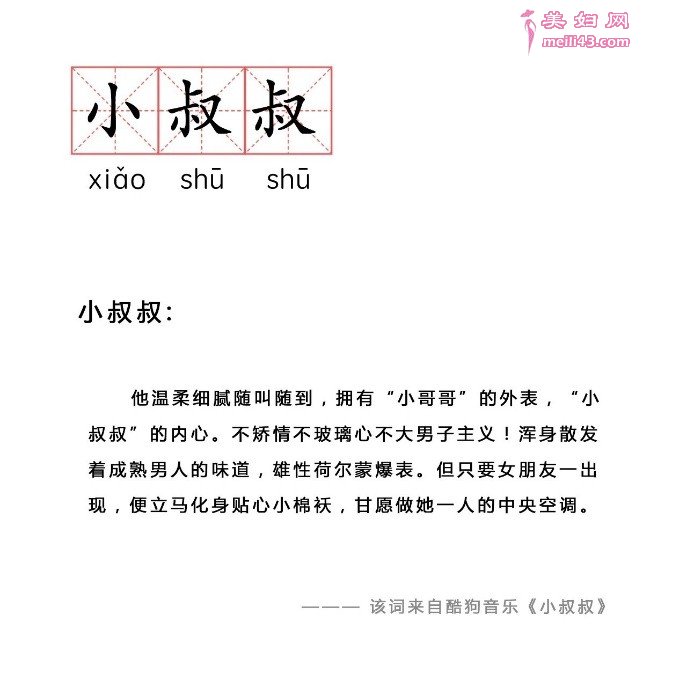 美妇网
meili43.com

小叔叔
xiǎo shū shū

小叔叔:

他温柔细腻随叫随到，拥有“小哥哥”的外表，“小叔叔”的内心。不矫情不玻璃心不大男子主义！浑身散发着成熟男人的味道，雄性荷尔蒙爆表。但只要女朋友一出现，便立马化身贴心小棉袄，甘愿做她一人的中央空调。

——— 该词来自酷狗音乐《小叔叔》